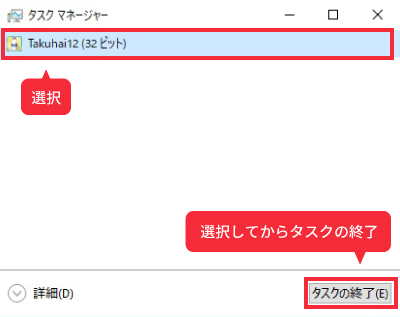 タスク マネージャー

Takuhai12 (32 ビット)

選択

選択してからタスクの終了

詳細(D)

タスクの終了(E)